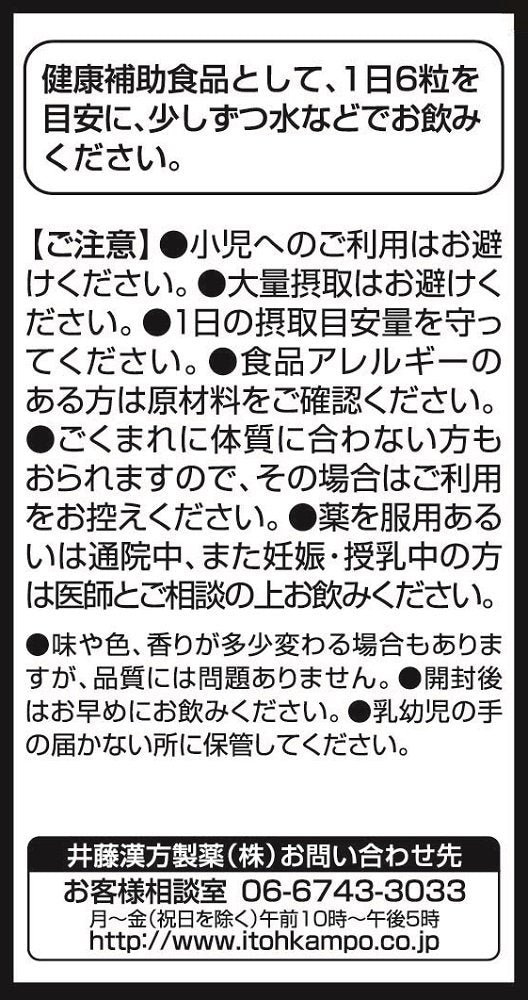 健康補助食品として、1日6粒を目安に、少しずつ水などでお飲みください。

【ご注意】●小児へのご利用はお避けください。●大量摂取はお避けください。●1日の摂取目安量を守ってください。●食品アレルギーのある方は原材料をご確認ください。●ごくまれに体質に合わない方もおられますので、その場合はご利用をお控えください。●薬を服用あるいは通院中、また妊娠・授乳中の方は医師とご相談の上お飲みください。

●味や色、香りが多少変わる場合もありますが、品質には問題ありません。●開封後はお早めにお飲みください。●乳幼児の手の届かない所に保管してください。

井藤漢方製薬(株)お問い合わせ先
お客様相談室 06-6743-3033
月~金(祝日を除く)午前10時~午後5時
http://www.itohkampo.co.jp